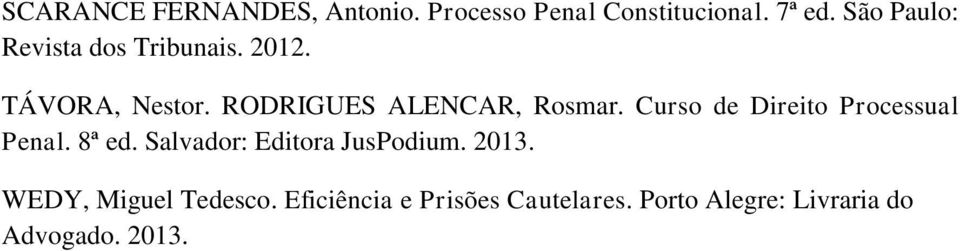 SCARANCE FERNANDES, Antonio. Processo Penal Constitucional. 7ª ed. São Paulo: Revista dos Tribunais. 2012.

TÁVORA, Nestor. RODRIGUES ALENCAR, Rosmar. Curso de Direito Processual Penal. 8ª ed. Salvador: Editora JusPodium. 2013.

WEDY, Miguel Tedesco. Eficiência e Prisões Cautelares. Porto Alegre: Livraria do Advogado. 2013.